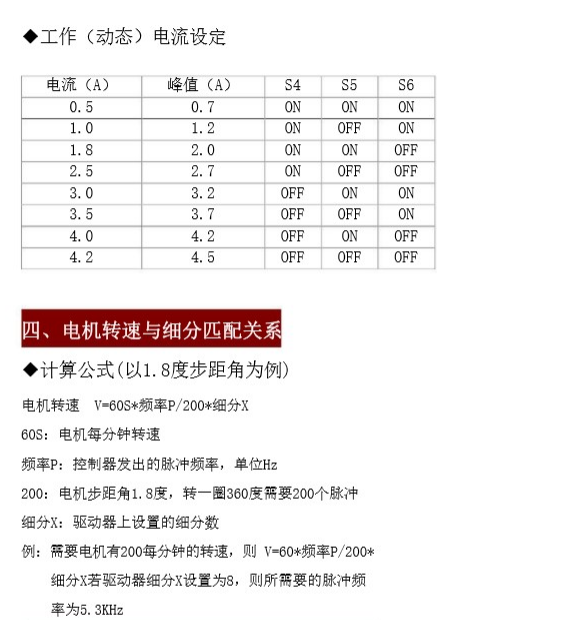 ◆工作（动态）电流设定

| 电流（A） | 峰值（A） | S4 | S5 | S6 |
|---|---|---|---|---|
| 0.5 | 0.7 | ON | ON | ON |
| 1.0 | 1.2 | ON | OFF | ON |
| 1.8 | 2.0 | ON | ON | OFF |
| 2.5 | 2.7 | ON | OFF | OFF |
| 3.0 | 3.2 | OFF | ON | ON |
| 3.5 | 3.7 | OFF | OFF | ON |
| 4.0 | 4.2 | OFF | ON | OFF |
| 4.2 | 4.5 | OFF | OFF | OFF |

四、电机转速与细分匹配关系

◆计算公式(以1.8度步距角为例)

电机转速　V=60S*频率P/200*细分X

60S：电机每分钟转速

频率P：控制器发出的脉冲频率，单位Hz

200：电机步距角1.8度，转一圈360度需要200个脉冲

细分X：驱动器上设置的细分数

例：需要电机有200每分钟的转速，则 V=60*频率P/200*细分X若驱动器细分X设置为8，则所需要的脉冲频率为5.3KHz